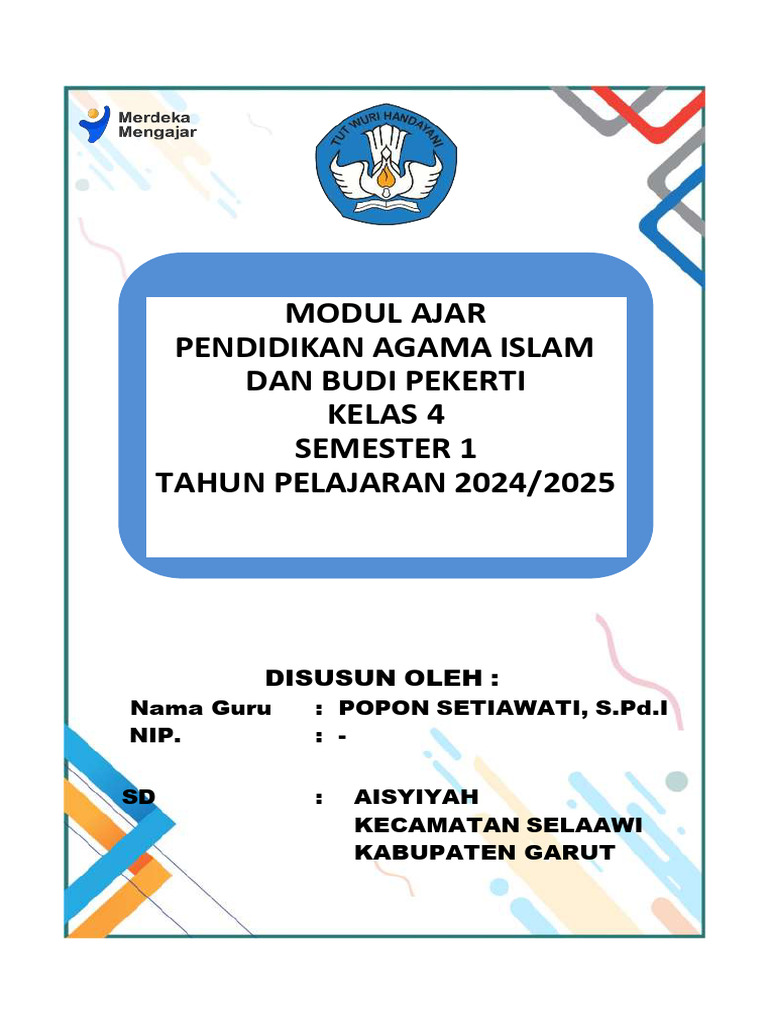 Merdeka Mengajar

TUT WURI HANDAYANI

MODUL AJAR
PENDIDIKAN AGAMA ISLAM
DAN BUDI PEKERTI
KELAS 4
SEMESTER 1
TAHUN PELAJARAN 2024/2025

DISUSUN OLEH :

Nama Guru : POPON SETIAWATI, S.Pd.I
NIP. : -

SD : AISYIYAH
KECAMATAN SELAAWI
KABUPATEN GARUT